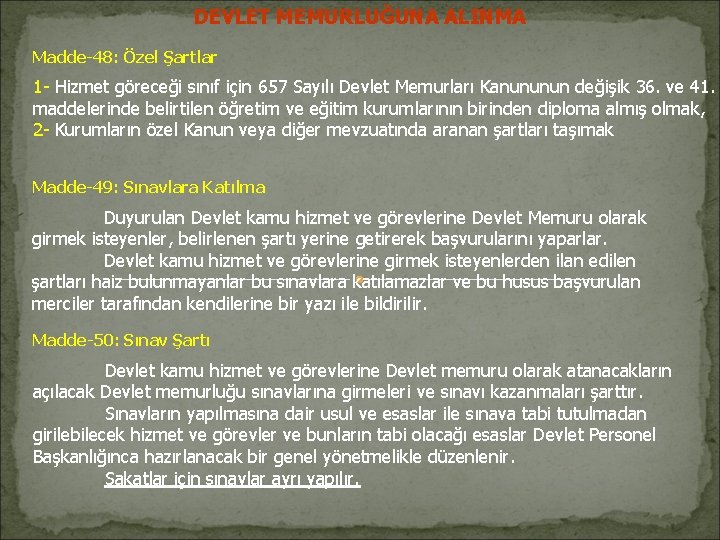 DEVLET MEMURLUĞUNA ALINMA

Madde-48: Özel Şartlar

1- Hizmet göreceği sınıf için 657 Sayılı Devlet Memurları Kanununun değişik 36. ve 41. maddelerinde belirtilen öğretim ve eğitim kurumlarının birinden diploma almış olmak,
2- Kurumların özel Kanun veya diğer mevzuatında aranan şartları taşımak

Madde-49: Sınavlara Katılma

Duyurulan Devlet kamu hizmet ve görevlerine Devlet Memuru olarak girmek isteyenler, belirlenen şartı yerine getirerek başvurularını yaparlar.
Devlet kamu hizmet ve görevlerine girmek isteyenlerden ilan edilen şartları haiz bulunmayanlar bu sınavlara katılamazlar ve bu husus başvurulan merciler tarafından kendilerine bir yazı ile bildirilir.

Madde-50: Sınav Şartı

Devlet kamu hizmet ve görevlerine Devlet memuru olarak atanacakların açılacak Devlet memurluğu sınavlarına girmeleri ve sınavı kazanmaları şarttır.
Sınavların yapılmasına dair usul ve esaslar ile sınava tabi tutulmadan girilebilecek hizmet ve görevler ve bunların tabi olacağı esaslar Devlet Personel Başkanlığınca hazırlanacak bir genel yönetmelikle düzenlenir.
Sakatlar için sınavlar ayrı yapılır.